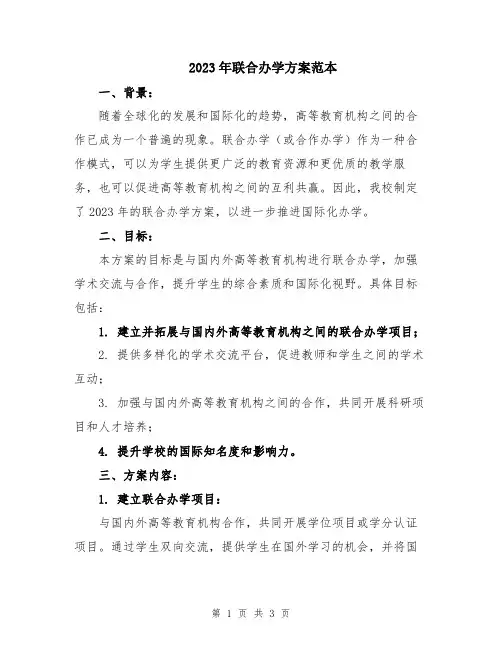 2023年联合办学方案范本

一、背景：

随着全球化的发展和国际化的趋势，高等教育机构之间的合作已成为一个普遍的现象。联合办学（或合作办学）作为一种合作模式，可以为学生提供更广泛的教育资源和更优质的教学服务，也可以促进高等教育机构之间的互利共赢。因此，我校制定了2023年的联合办学方案，以进一步推进国际化办学。

二、目标：

本方案的目标是与国内外高等教育机构进行联合办学，加强学术交流与合作，提升学生的综合素质和国际化视野。具体目标包括：

1. 建立并拓展与国内外高等教育机构之间的联合办学项目；

2. 提供多样化的学术交流平台，促进教师和学生之间的学术互动；

3. 加强与国内外高等教育机构之间的合作，共同开展科研项目和人才培养；

4. 提升学校的国际知名度和影响力。

三、方案内容：

1. 建立联合办学项目：

与国内外高等教育机构合作，共同开展学位项目或学分认证项目。通过学生双向交流，提供学生在国外学习的机会，并将国

第 1 页 共 3 页